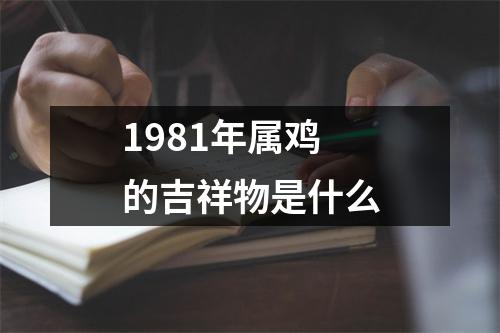 1981年属鸡
的吉祥物是什么